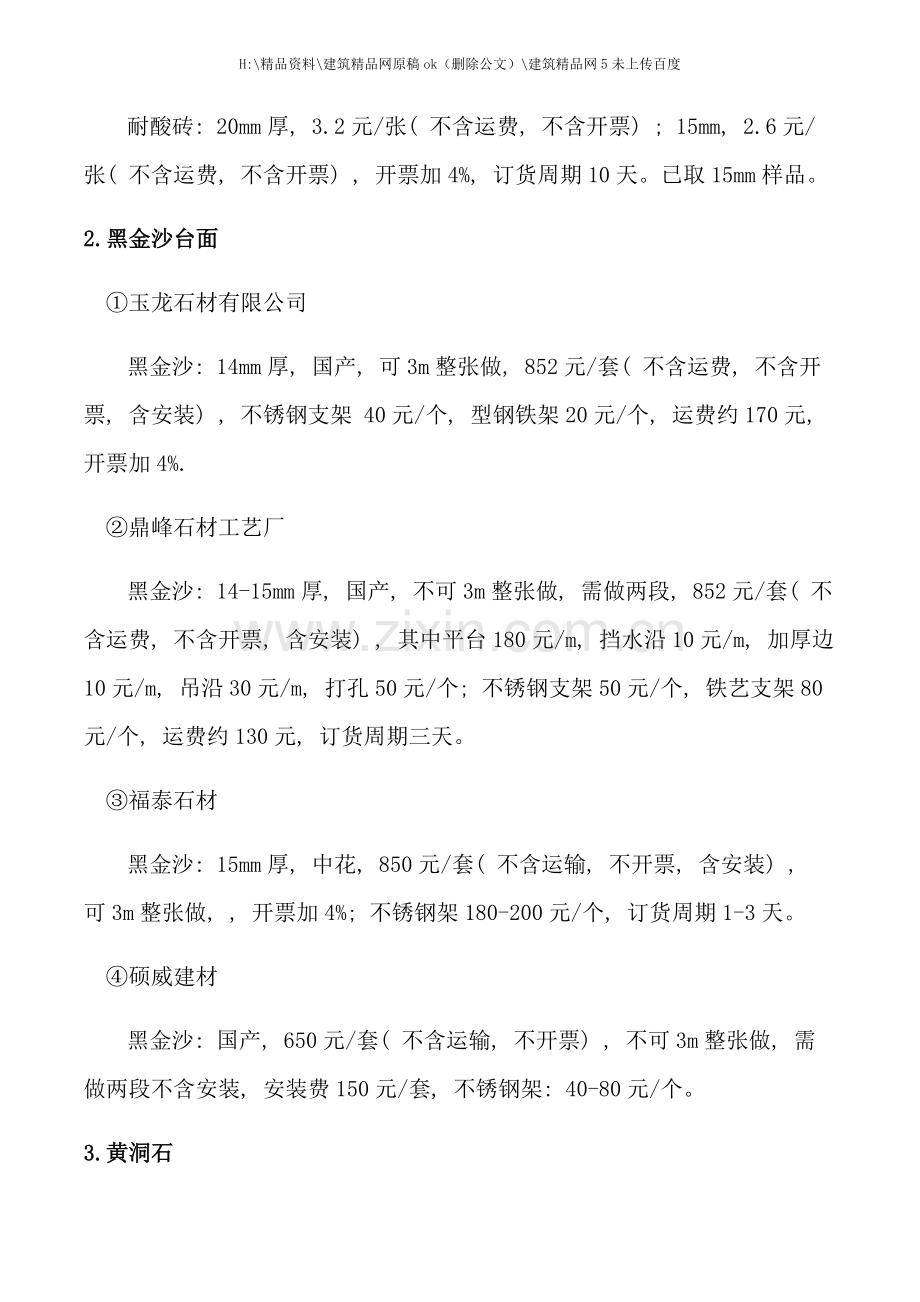 H:\精品资料\建筑精品网原稿ok（删除公文）\建筑精品网5未上传百度

耐酸砖：20mm厚，3.2元/张（不含运费，不含开票）；15mm，2.6元/张（不含运费，不含开票），开票加4%，订货周期10天。已取15mm样品。

2.黑金沙台面

①玉龙石材有限公司

黑金沙：14mm厚，国产，可3m整张做，852元/套（不含运费，不含开票，含安装），不锈钢支架 40元/个，型钢铁架20元/个，运费约170元，开票加4%.

②鼎峰石材工艺厂

黑金沙：14-15mm厚，国产，不可3m整张做，需做两段，852元/套（不含运费，不含开票，含安装），其中平台180元/m，挡水沿10元/m，加厚边10元/m，吊沿30元/m，打孔50元/个；不锈钢支架50元/个，铁艺支架80元/个，运费约130元，订货周期三天。

③福泰石材

黑金沙：15mm厚，中花，850元/套（不含运输，不开票，含安装），可3m整张做，，开票加4%；不锈钢架180-200元/个，订货周期1-3天。

④硕威建材

黑金沙：国产，650元/套（不含运输，不开票），不可3m整张做，需做两段不含安装，安装费150元/套，不锈钢架：40-80元/个。

3.黄洞石

www.zixin.com.cn